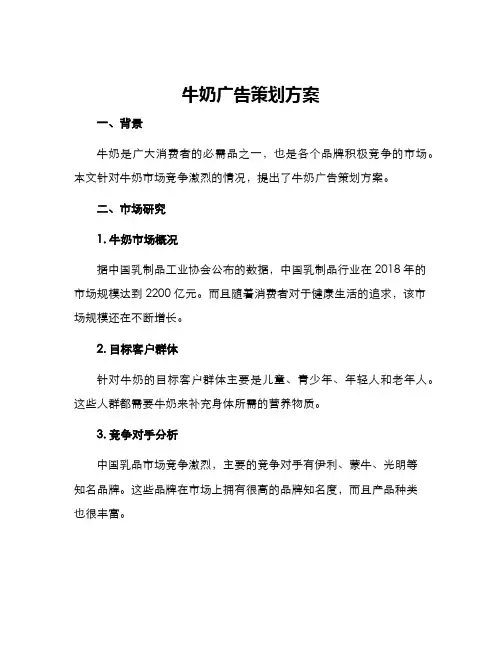 牛奶广告策划方案

一、背景

牛奶是广大消费者的必需品之一，也是各个品牌积极竞争的市场。本文针对牛奶市场竞争激烈的情况，提出了牛奶广告策划方案。

二、市场研究

1. 牛奶市场概况

据中国乳制品工业协会公布的数据，中国乳制品行业在 2018 年的市场规模达到 2200 亿元。而且随着消费者对于健康生活的追求，该市场规模还在不断增长。

2. 目标客户群体

针对牛奶的目标客户群体主要是儿童、青少年、年轻人和老年人。这些人群都需要牛奶来补充身体所需的营养物质。

3. 竞争对手分析

中国乳品市场竞争激烈，主要的竞争对手有伊利、蒙牛、光明等知名品牌。这些品牌在市场上拥有很高的品牌知名度，而且产品种类也很丰富。